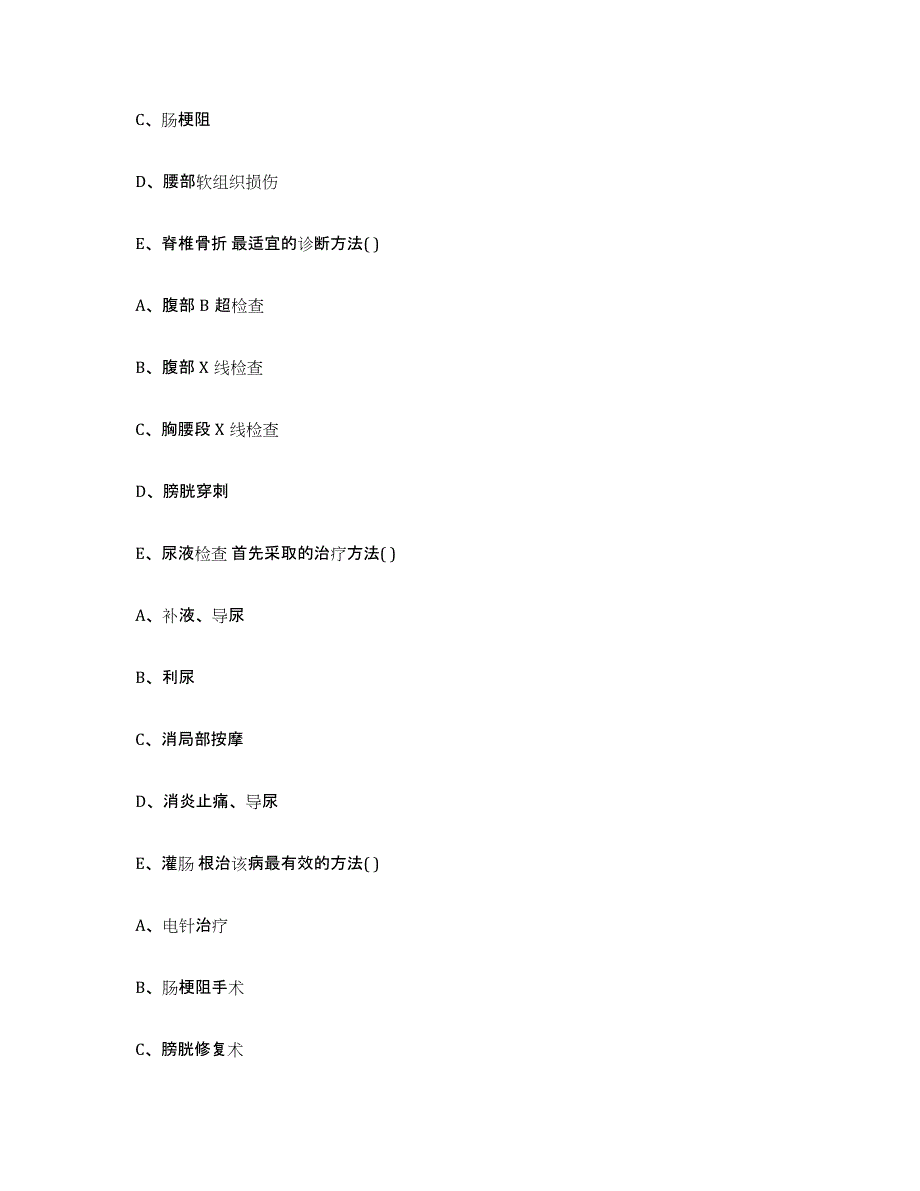 C、肠梗阻

D、腰部软组织损伤

E、脊椎骨折 最适宜的诊断方法( )

A、腹部 B 超检查

B、腹部 X 线检查

C、胸腰段 X 线检查

D、膀胱穿刺

E、尿液检查 首先采取的治疗方法( )

A、补液、导尿

B、利尿

C、消局部按摩

D、消炎止痛、导尿

E、灌肠 根治该病最有效的方法( )

A、电针治疗

B、肠梗阻手术

C、膀胱修复术